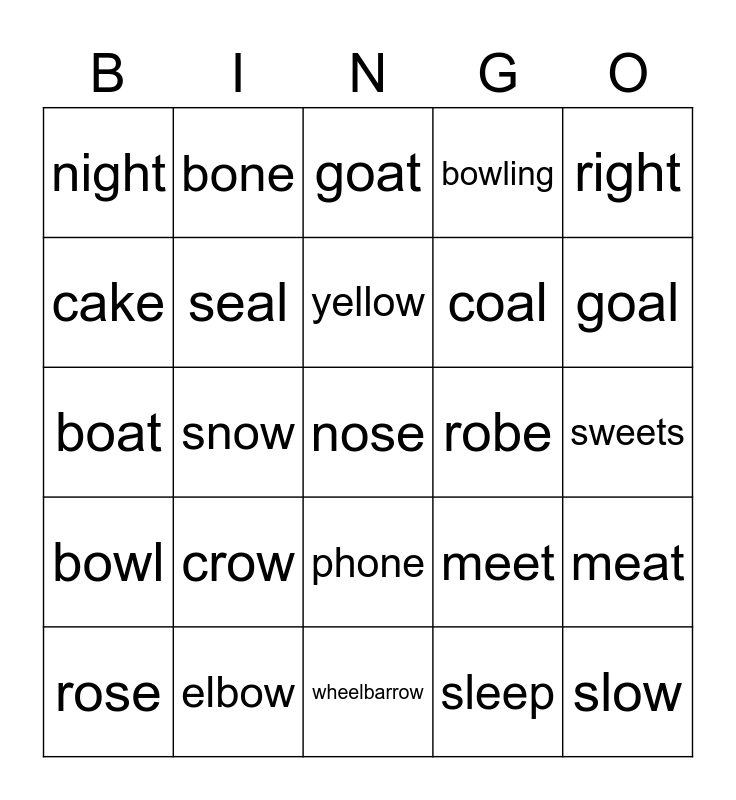 | B | I | N | G | O |
|---|---|---|---|---|
| night | bone | goat | bowling | right |
| cake | seal | yellow | coal | goal |
| boat | snow | nose | robe | sweets |
| bowl | crow | phone | meet | meat |
| rose | elbow | wheelbarrow | sleep | slow |